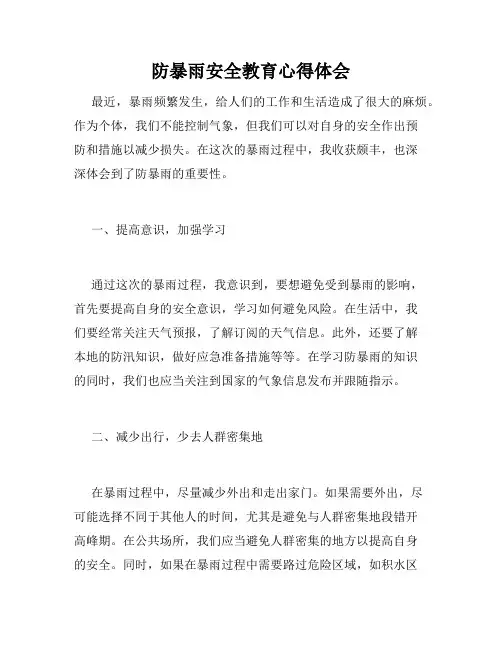 防暴雨安全教育心得体会

最近，暴雨频繁发生，给人们的工作和生活造成了很大的麻烦。作为个体，我们不能控制气象，但我们可以对自身的安全作出预防和措施以减少损失。在这次的暴雨过程中，我收获颇丰，也深深体会到了防暴雨的重要性。

一、提高意识，加强学习

通过这次的暴雨过程，我意识到，要想避免受到暴雨的影响，首先要提高自身的安全意识，学习如何避免风险。在生活中，我们要经常关注天气预报，了解订阅的天气信息。此外，还要了解本地的防汛知识，做好应急准备措施等等。在学习防暴雨的知识的同时，我们也应当关注到国家的气象信息发布并跟随指示。

二、减少出行，少去人群密集地

在暴雨过程中，尽量减少外出和走出家门。如果需要外出，尽可能选择不同于其他人的时间，尤其是避免与人群密集地段错开高峰期。在公共场所，我们应当避免人群密集的地方以提高自身的安全。同时，如果在暴雨过程中需要路过危险区域，如积水区